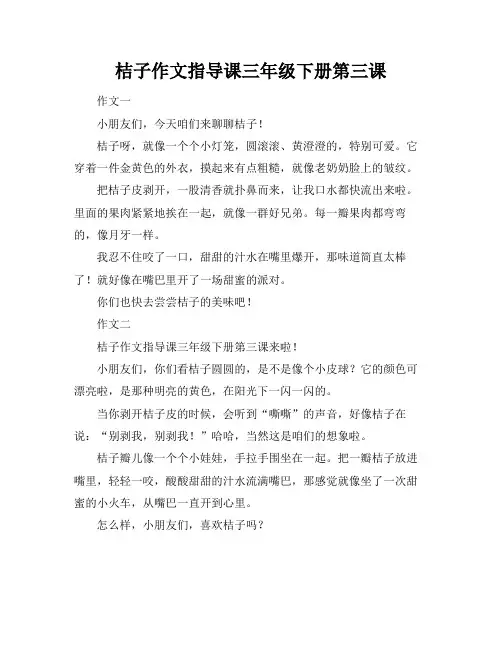 桔子作文指导课三年级下册第三课

作文一

小朋友们，今天咱们来聊聊桔子！

桔子呀，就像一个个小灯笼，圆滚滚、黄澄澄的，特别可爱。它穿着一件金黄色的外衣，摸起来有点粗糙，就像老奶奶脸上的皱纹。

把桔子皮剥开，一股清香就扑鼻而来，让我口水都快流出来啦。里面的果肉紧紧地挨在一起，就像一群好兄弟。每一瓣果肉都弯弯的，像月牙一样。

我忍不住咬了一口，甜甜的汁水在嘴里爆开，那味道简直太棒了！就好像在嘴巴里开了一场甜蜜的派对。

你们也快去尝尝桔子的美味吧！

作文二

桔子作文指导课三年级下册第三课来啦！

小朋友们，你们看桔子圆圆的，是不是像个小皮球？它的颜色可漂亮啦，是那种明亮的黄色，在阳光下一闪一闪的。

当你剥开桔子皮的时候，会听到“嘶嘶”的声音，好像桔子在说：“别剥我，别剥我！”哈哈，当然这是咱们的想象啦。

桔子瓣儿像一个个小娃娃，手拉手围坐在一起。把一瓣桔子放进嘴里，轻轻一咬，酸酸甜甜的汁水流满嘴巴，那感觉就像坐了一次甜蜜的小火车，从嘴巴一直开到心里。

怎么样，小朋友们，喜欢桔子吗？